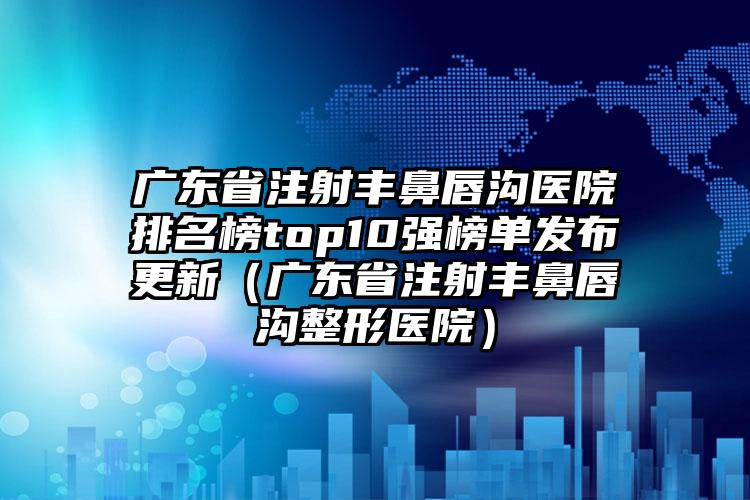 广东省注射丰鼻唇沟医院排名榜top10强榜单发布更新（广东省注射丰鼻唇沟整形医院）